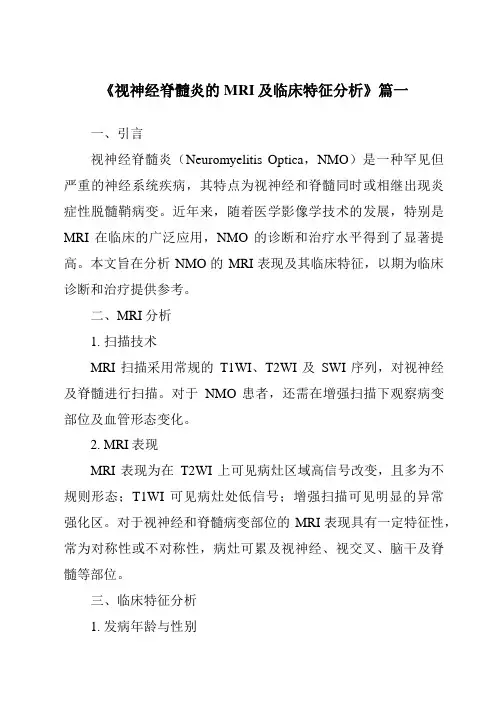 《视神经脊髓炎的 MRI 及临床特征分析》篇一

一、引言

视神经脊髓炎（Neuromyelitis Optica，NMO）是一种罕见但严重的神经系统疾病，其特点为视神经和脊髓同时或相继出现炎症性脱髓鞘病变。近年来，随着医学影像学技术的发展，特别是 MRI 在临床的广泛应用，NMO 的诊断和治疗水平得到了显著提高。本文旨在分析 NMO 的 MRI 表现及其临床特征，以期为临床诊断和治疗提供参考。

二、MRI 分析

1. 扫描技术

MRI 扫描采用常规的 T1WI、T2WI 及 SWI 序列，对视神经及脊髓进行扫描。对于 NMO 患者，还需在增强扫描下观察病变部位及血管形态变化。

2. MRI 表现

MRI 表现为在 T2WI 上可见病灶区域高信号改变，且多为不规则形态；T1WI 可见病灶处低信号；增强扫描可见明显的异常强化区。对于视神经和脊髓病变部位的 MRI 表现具有一定特征性，常为对称性或不对称性，病灶可累及视神经、视交叉、脑干及脊髓等部位。

三、临床特征分析

1. 发病年龄与性别